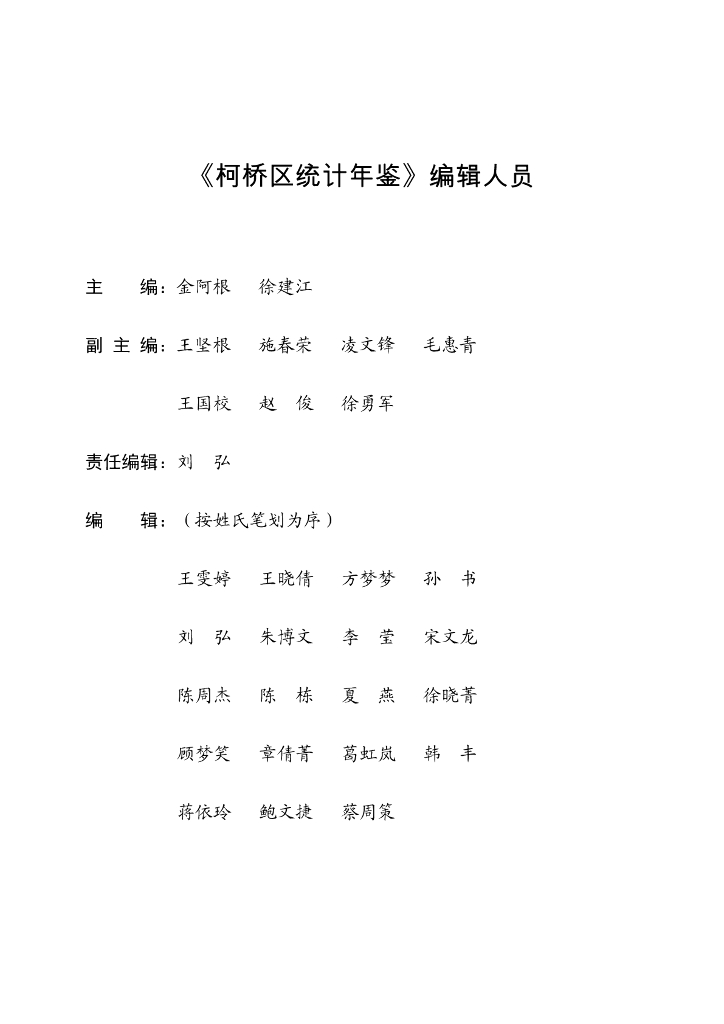 《柯桥区统计年鉴》编辑人员

主　编：金阿根　徐建江

副 主 编：王坚根　施春荣　凌文锋　毛惠青

王国校　赵　俊　徐勇军

责任编辑：刘　弘

编　辑：（按姓氏笔划为序）

王雯婷　王晓倩　方梦梦　孙　书

刘　弘　朱博文　李　莹　宋文龙

陈周杰　陈　栋　夏　燕　徐晓菁

顾梦笑　章倩菁　葛虹岚　韩　丰

蒋依玲　鲍文捷　蔡周策